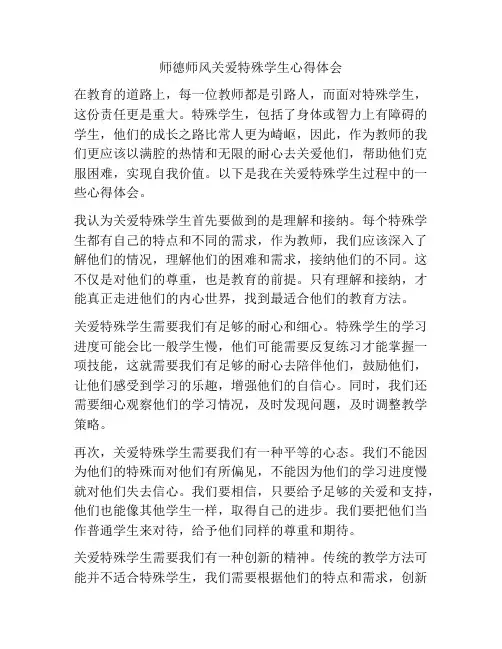 师德师风关爱特殊学生心得体会

在教育的道路上，每一位教师都是引路人，而面对特殊学生，这份责任更是重大。特殊学生，包括了身体或智力上有障碍的学生，他们的成长之路比常人更为崎岖，因此，作为教师的我们更应该以满腔的热情和无限的耐心去关爱他们，帮助他们克服困难，实现自我价值。以下是我在关爱特殊学生过程中的一些心得体会。

我认为关爱特殊学生首先要做到的是理解和接纳。每个特殊学生都有自己的特点和不同的需求，作为教师，我们应该深入了解他们的情况，理解他们的困难和需求，接纳他们的不同。这不仅是对他们的尊重，也是教育的前提。只有理解和接纳，才能真正走进他们的内心世界，找到最适合他们的教育方法。

关爱特殊学生需要我们有足够的耐心和细心。特殊学生的学习进度可能会比一般学生慢，他们可能需要反复练习才能掌握一项技能，这就需要我们有足够的耐心去陪伴他们，鼓励他们，让他们感受到学习的乐趣，增强他们的自信心。同时，我们还需要细心观察他们的学习情况，及时发现问题，及时调整教学策略。

再次，关爱特殊学生需要我们有一种平等的心态。我们不能因为他们的特殊而对他们有所偏见，不能因为他们的学习进度慢就对他们失去信心。我们要相信，只要给予足够的关爱和支持，他们也能像其他学生一样，取得自己的进步。我们要把他们当作普通学生来对待，给予他们同样的尊重和期待。

关爱特殊学生需要我们有一种创新的精神。传统的教学方法可能并不适合特殊学生，我们需要根据他们的特点和需求，创新